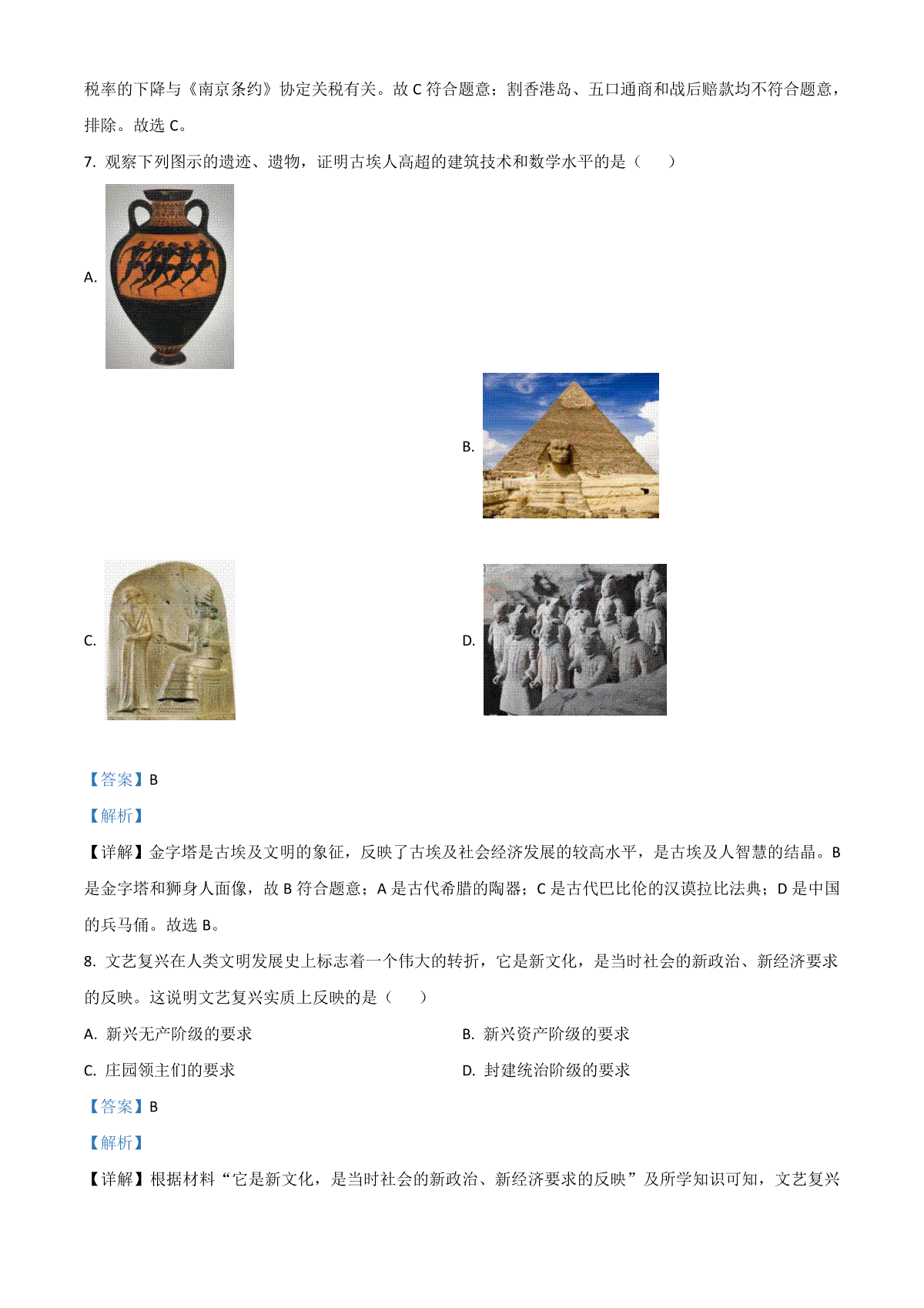 税率的下降与《南京条约》协定关税有关。故 C 符合题意；割香港岛、五口通商和战后赔款均不符合题意，排除。故选 C。

7. 观察下列图示的遗迹、遗物，证明古埃人高超的建筑技术和数学水平的是（　　）

A.

B.

C.

D.

【答案】B

【解析】

【详解】金字塔是古埃及文明的象征，反映了古埃及社会经济发展的较高水平，是古埃及人智慧的结晶。B 是金字塔和狮身人面像，故 B 符合题意；A 是古代希腊的陶器；C 是古代巴比伦的汉谟拉比法典；D 是中国的兵马俑。故选 B。

8. 文艺复兴在人类文明发展史上标志着一个伟大的转折，它是新文化，是当时社会的新政治、新经济要求的反映。这说明文艺复兴实质上反映的是（　　）

A. 新兴无产阶级的要求

B. 新兴资产阶级的要求

C. 庄园领主们的要求

D. 封建统治阶级的要求

【答案】B

【解析】

【详解】根据材料“它是新文化，是当时社会的新政治、新经济要求的反映”及所学知识可知，文艺复兴